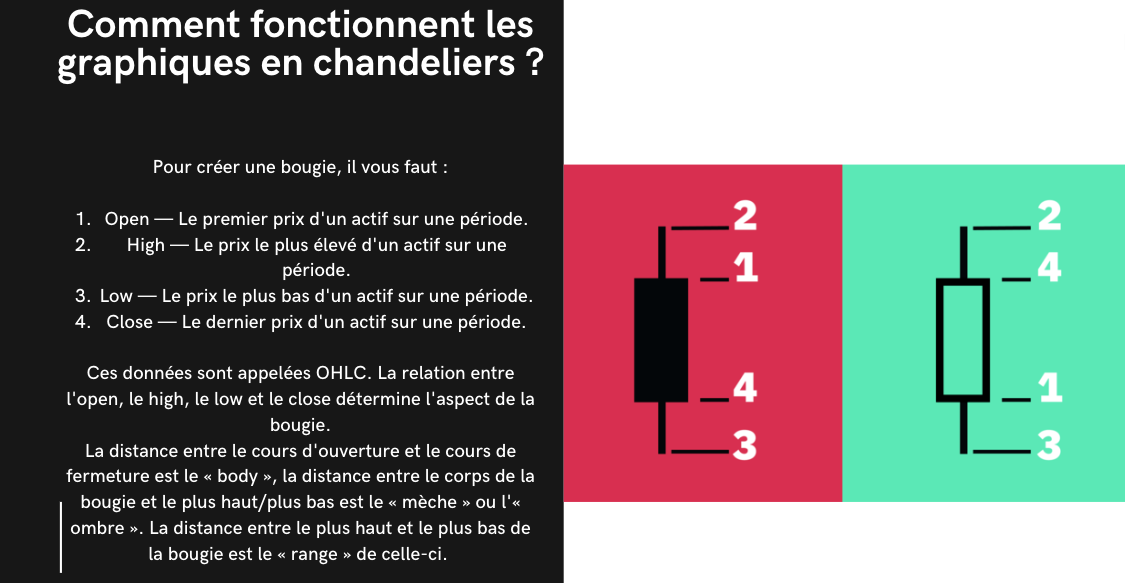 Comment fonctionnent les graphiques en chandeliers ?

Pour créer une bougie, il vous faut :

1. Open — Le premier prix d'un actif sur une période.
2. High — Le prix le plus élevé d'un actif sur une période.
3. Low — Le prix le plus bas d'un actif sur une période.
4. Close — Le dernier prix d'un actif sur une période.

Ces données sont appelées OHLC. La relation entre l'open, le high, le low et le close détermine l'aspect de la bougie.
La distance entre le cours d'ouverture et le cours de fermeture est le « body », la distance entre le corps de la bougie et le plus haut/plus bas est le « mèche » ou l'« ombre ». La distance entre le plus haut et le plus bas de la bougie est le « range » de celle-ci.

2
1
4
3

2
4
1
3